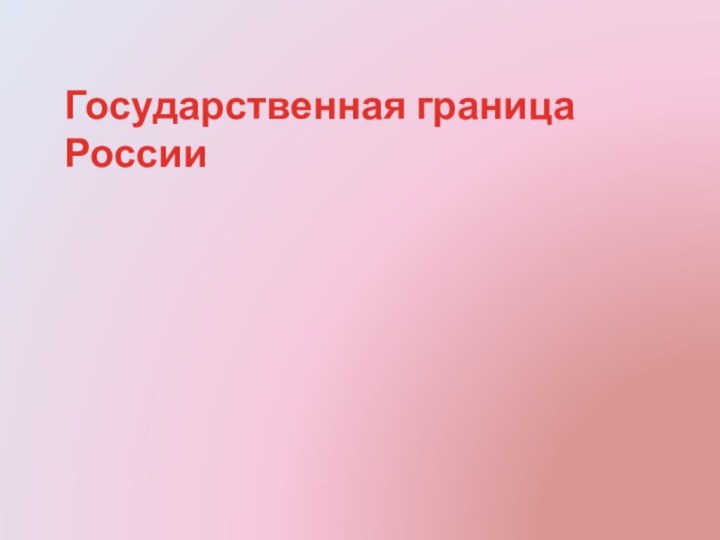 Государственная граница России